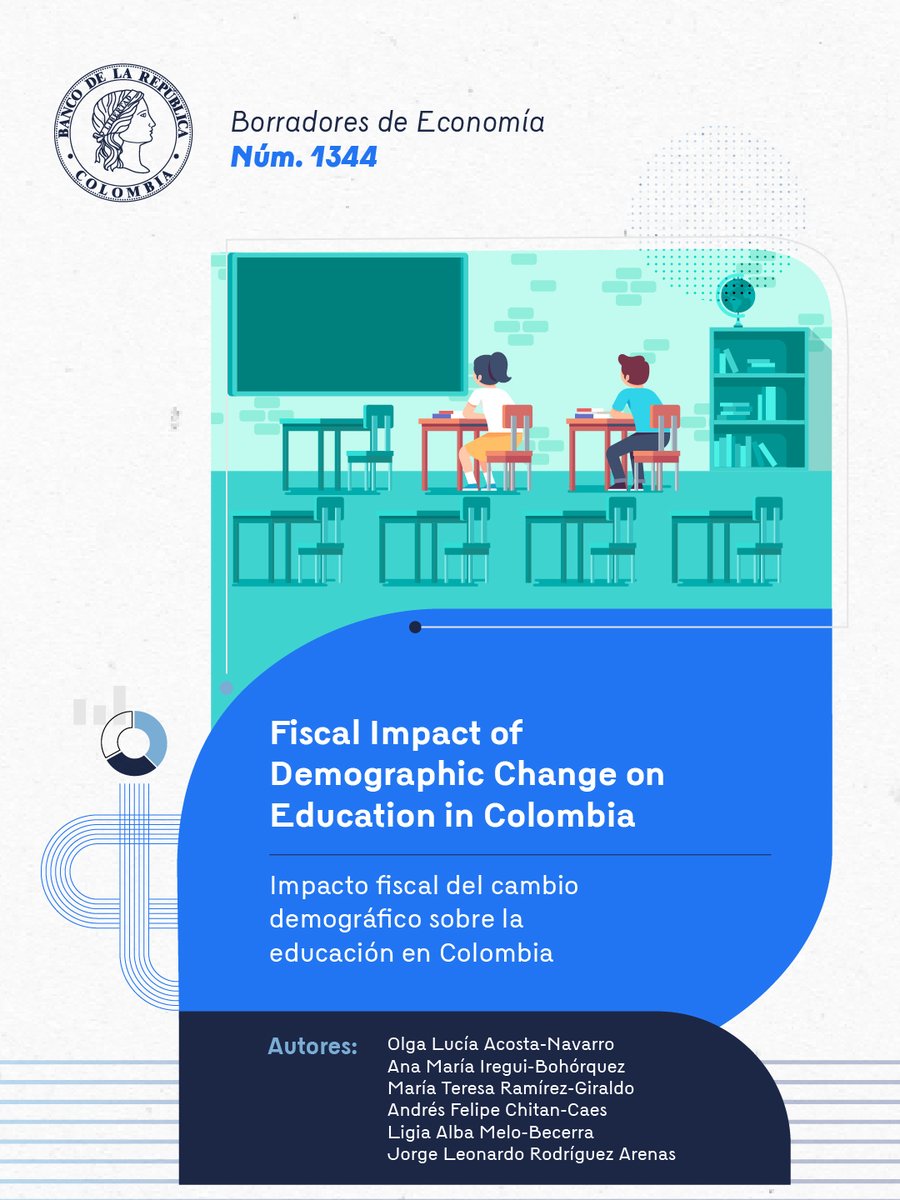 BANCO DE LA REPÚBLICA
COLOMBIA

Borradores de Economía
Núm. 1344

Fiscal Impact of Demographic Change on Education in Colombia

Impacto fiscal del cambio demográfico sobre la educación en Colombia

Autores: Olga Lucía Acosta-Navarro
Ana María Iregui-Bohórquez
María Teresa Ramírez-Giraldo
Andrés Felipe Chitan-Caes
Ligia Alba Melo-Becerra
Jorge Leonardo Rodríguez Arenas